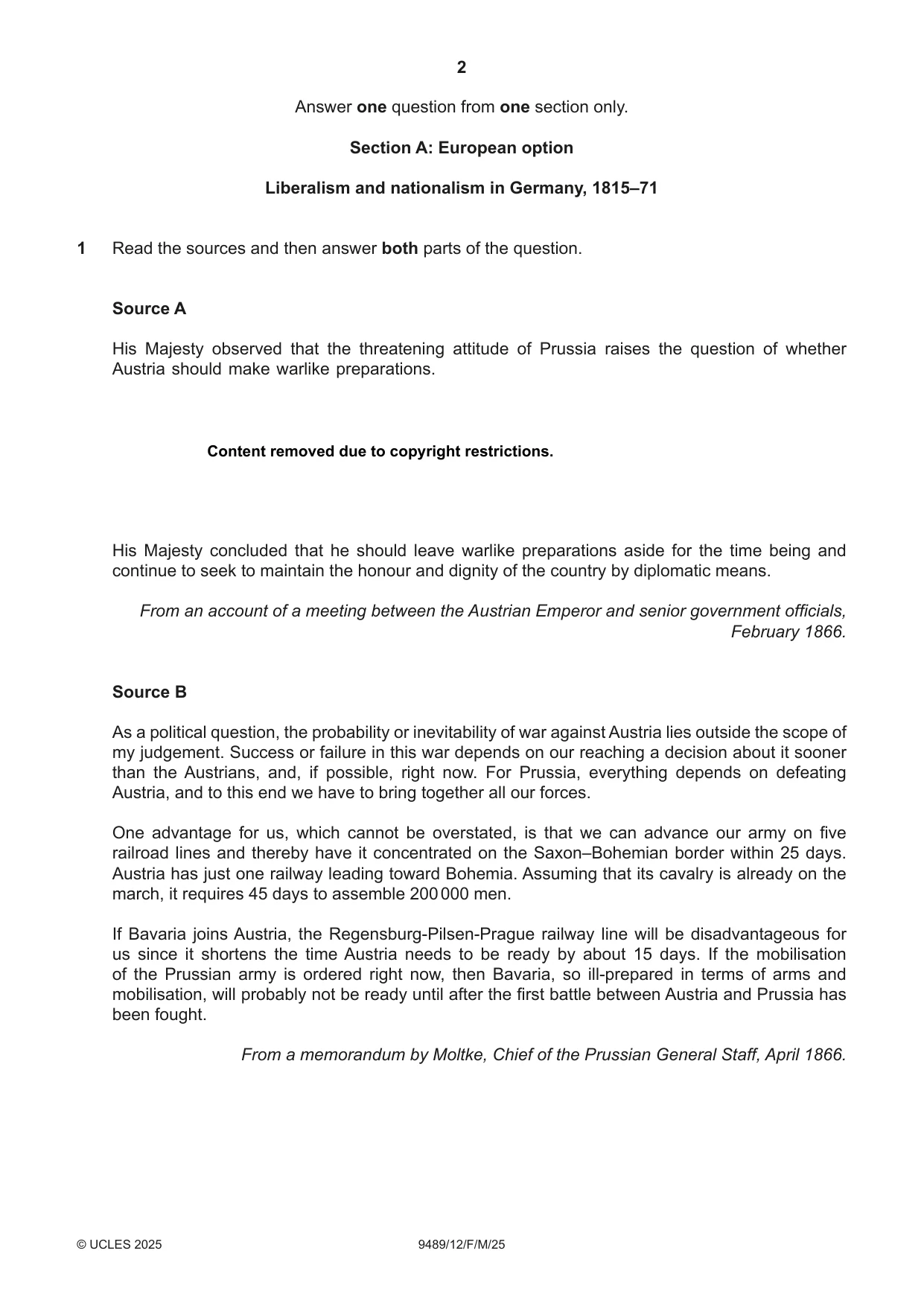 2

Answer one question from one section only.

Section A: European option

Liberalism and nationalism in Germany, 1815–71

1 Read the sources and then answer both parts of the question.

Source A

His Majesty observed that the threatening attitude of Prussia raises the question of whether Austria should make warlike preparations.

Content removed due to copyright restrictions.

His Majesty concluded that he should leave warlike preparations aside for the time being and continue to seek to maintain the honour and dignity of the country by diplomatic means.

From an account of a meeting between the Austrian Emperor and senior government officials, February 1866.

Source B

As a political question, the probability or inevitability of war against Austria lies outside the scope of my judgement. Success or failure in this war depends on our reaching a decision about it sooner than the Austrians, and, if possible, right now. For Prussia, everything depends on defeating Austria, and to this end we have to bring together all our forces.

One advantage for us, which cannot be overstated, is that we can advance our army on five railroad lines and thereby have it concentrated on the Saxon–Bohemian border within 25 days. Austria has just one railway leading toward Bohemia. Assuming that its cavalry is already on the march, it requires 45 days to assemble 200 000 men.

If Bavaria joins Austria, the Regensburg-Pilsen-Prague railway line will be disadvantageous for us since it shortens the time Austria needs to be ready by about 15 days. If the mobilisation of the Prussian army is ordered right now, then Bavaria, so ill-prepared in terms of arms and mobilisation, will probably not be ready until after the first battle between Austria and Prussia has been fought.

From a memorandum by Moltke, Chief of the Prussian General Staff, April 1866.

© UCLES 2025 9489/12/F/M/25